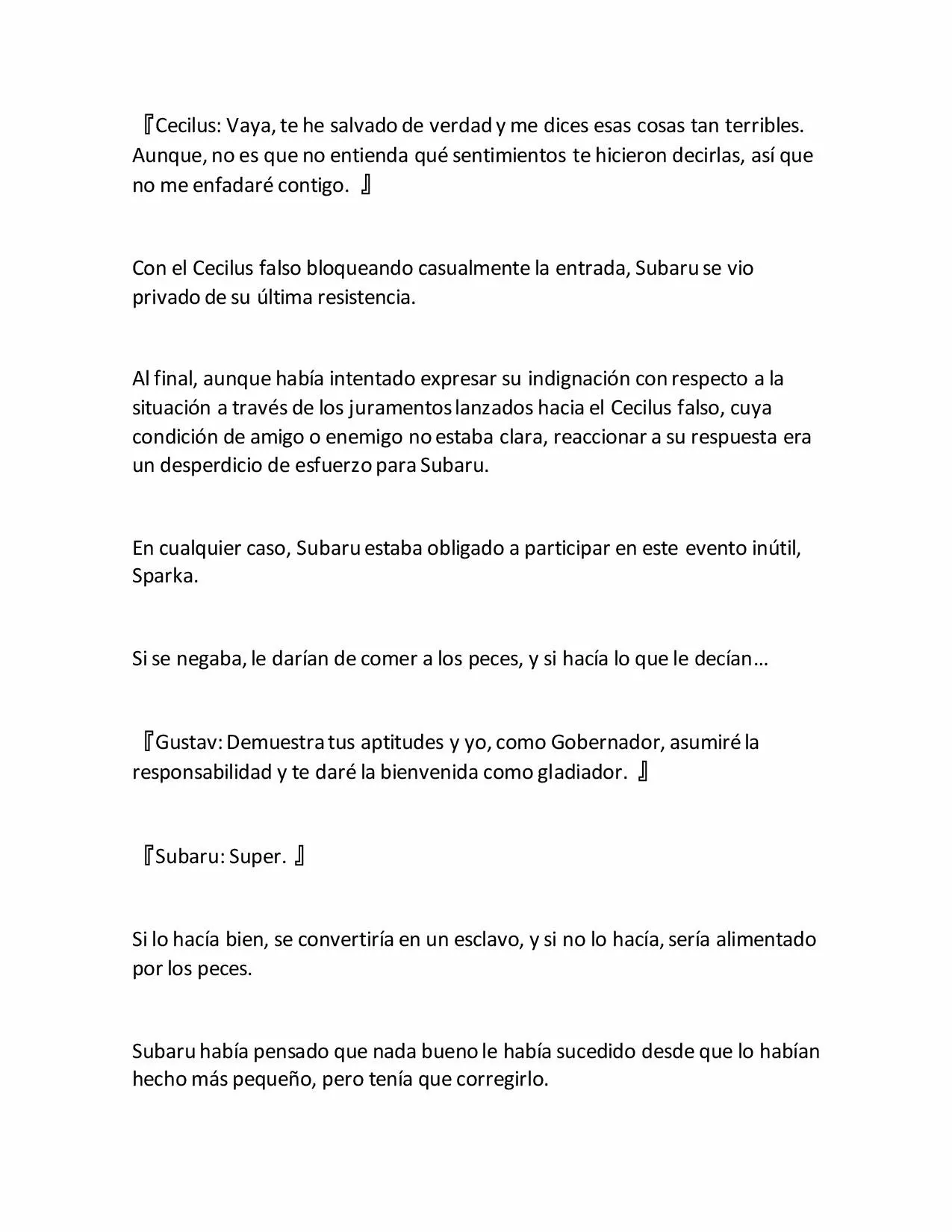 『Cecilus: Vaya, te he salvado de verdad y me dices esas cosas tan terribles. Aunque, no es que no entienda qué sentimientos te hicieron decirlas, así que no me enfadaré contigo. 』

Con el Cecilus falso bloqueando casualmente la entrada, Subaru se vio privado de su última resistencia.

Al final, aunque había intentado expresar su indignación con respecto a la situación a través de los juramentos lanzados hacia el Cecilus falso, cuya condición de amigo o enemigo no estaba clara, reaccionar a su respuesta era un desperdicio de esfuerzo para Subaru.

En cualquier caso, Subaru estaba obligado a participar en este evento inútil, Sparka.

Si se negaba, le darían de comer a los peces, y si hacía lo que le decían…

『Gustav: Demuestra tus aptitudes y yo, como Gobernador, asumiré la responsabilidad y te daré la bienvenida como gladiador. 』

『Subaru: Super. 』

Si lo hacía bien, se convertiría en un esclavo, y si no lo hacía, sería alimentado por los peces.

Subaru había pensado que nada bueno le había sucedido desde que lo habían hecho más pequeño, pero tenía que corregirlo.